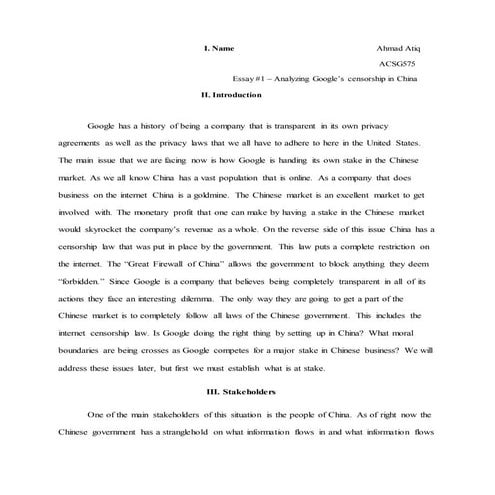 I. Name

Ahmad Atiq

ACSG575

Essay #1 – Analyzing Google's censorship in China

II. Introduction

Google has a history of being a company that is transparent in its own privacy agreements as well as the privacy laws that we all have to adhere to here in the United States. The main issue that we are facing now is how Google is handing its own stake in the Chinese market. As we all know China has a vast population that is online. As a company that does business on the internet China is a goldmine. The Chinese market is an excellent market to get involved with. The monetary profit that one can make by having a stake in the Chinese market would skyrocket the company's revenue as a whole. On the reverse side of this issue China has a censorship law that was put in place by the government. This law puts a complete restriction on the internet. The "Great Firewall of China" allows the government to block anything they deem "forbidden." Since Google is a company that believes being completely transparent in all of its actions they face an interesting dilemma. The only way they are going to get a part of the Chinese market is to completely follow all laws of the Chinese government. This includes the internet censorship law. Is Google doing the right thing by setting up in China? What moral boundaries are being crosses as Google competes for a major stake in Chinese business? We will address these issues later, but first we must establish what is at stake.

III. Stakeholders

One of the main stakeholders of this situation is the people of China. As of right now the Chinese government has a stranglehold on what information flows in and what information flows